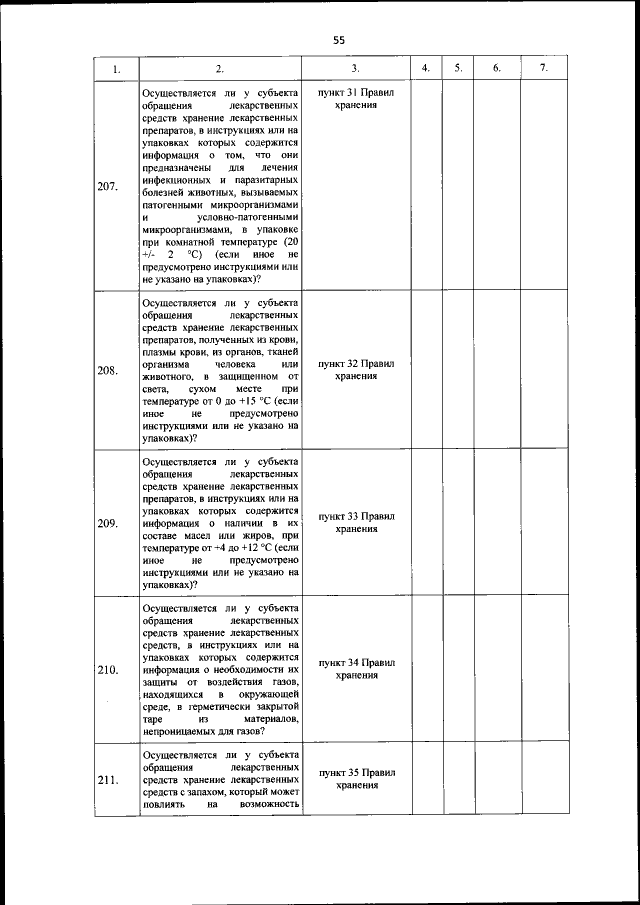 55

| 1. | 2. | 3. | 4. | 5. | 6. | 7. |
|---|---|---|---|---|---|---|
| 207. | Осуществляется ли у субъекта обращения лекарственных средств хранение лекарственных препаратов, в инструкциях или на упаковках которых содержится информация о том, что они предназначены для лечения инфекционных и паразитарных болезней животных, вызываемых патогенными микроорганизмами и условно-патогенными микроорганизмами, в упаковке при комнатной температуре (20 +/- 2 °C) (если иное не предусмотрено инструкциями или не указано на упаковках)? | пункт 31 Правил хранения | | | | |
| 208. | Осуществляется ли у субъекта обращения лекарственных средств хранение лекарственных препаратов, полученных из крови, плазмы крови, из органов, тканей организма человека или животного, в защищенном от света, сухом месте при температуре от 0 до +15 °C (если иное не предусмотрено инструкциями или не указано на упаковках)? | пункт 32 Правил хранения | | | | |
| 209. | Осуществляется ли у субъекта обращения лекарственных средств хранение лекарственных препаратов, в инструкциях или на упаковках которых содержится информация о наличии в их составе масел или жиров, при температуре от +4 до +12 °C (если иное не предусмотрено инструкциями или не указано на упаковках)? | пункт 33 Правил хранения | | | | |
| 210. | Осуществляется ли у субъекта обращения лекарственных средств хранение лекарственных средств, в инструкциях или на упаковках которых содержится информация о необходимости их защиты от воздействия газов, находящихся в окружающей среде, в герметически закрытой таре из материалов, непроницаемых для газов? | пункт 34 Правил хранения | | | | |
| 211. | Осуществляется ли у субъекта обращения лекарственных средств хранение лекарственных средств с запахом, который может повлиять на возможность | пункт 35 Правил хранения | | | | |